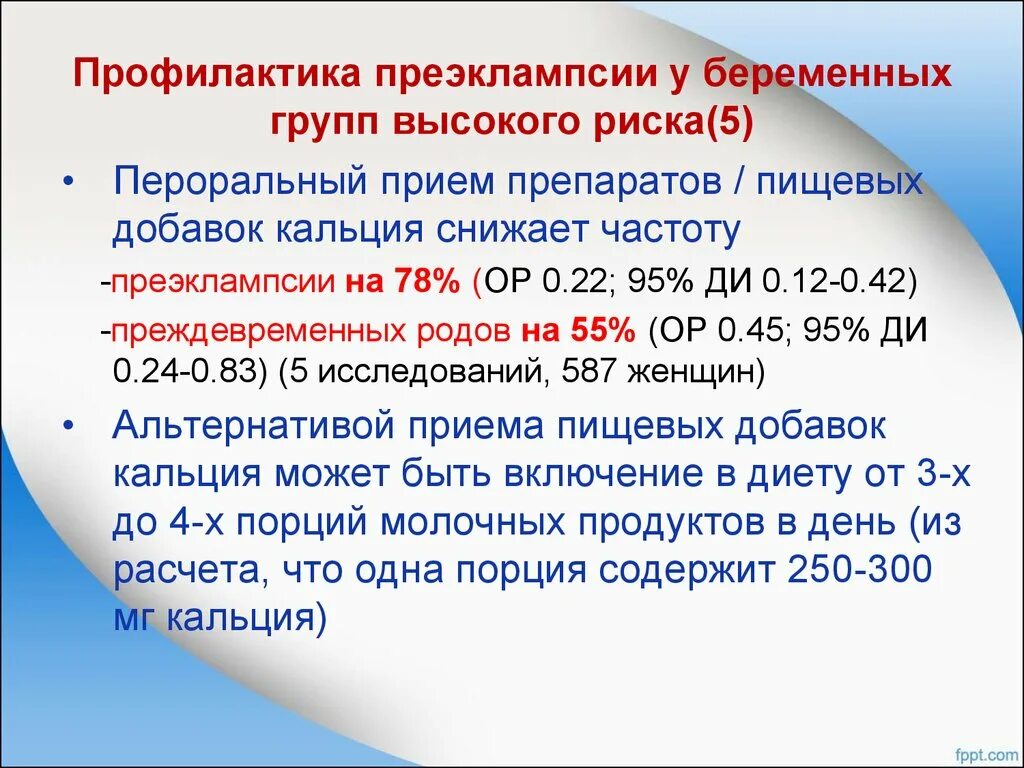 Профилактика преэклампсии у беременных групп высокого риска(5)

• Пероральный прием препаратов / пищевых добавок кальция снижает частоту
-преэклампсии на 78% (ОР 0.22; 95% ДИ 0.12-0.42)
-преждевременных родов на 55% (ОР 0.45; 95% ДИ 0.24-0.83) (5 исследований, 587 женщин)

• Альтернативой приема пищевых добавок кальция может быть включение в диету от 3-х до 4-х порций молочных продуктов в день (из расчета, что одна порция содержит 250-300 мг кальция)

fppt.com